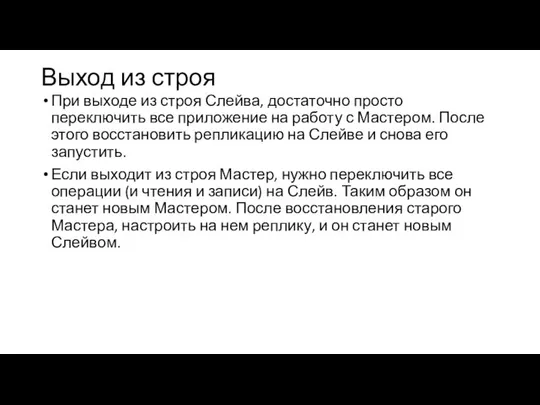 Выход из строя

• При выходе из строя Слейва, достаточно просто переключить все приложение на работу с Мастером. После этого восстановить репликацию на Слейве и снова его запустить.

• Если выходит из строя Мастер, нужно переключить все операции (и чтения и записи) на Слейв. Таким образом он станет новым Мастером. После восстановления старого Мастера, настроить на нем реплику, и он станет новым Слейвом.